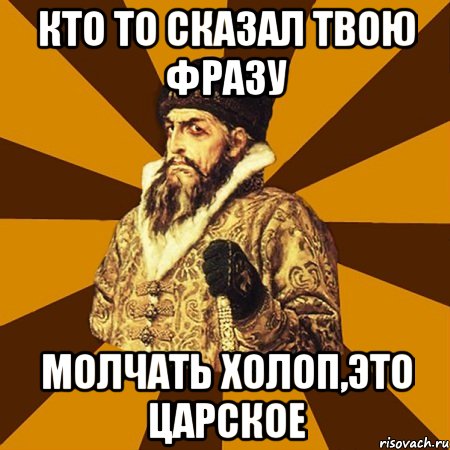 КТО ТО СКАЗАЛ ТВОЮ ФРАЗУ

МОЛЧАТЬ ХОЛОП,ЭТО ЦАРСКОЕ

risovach.ru